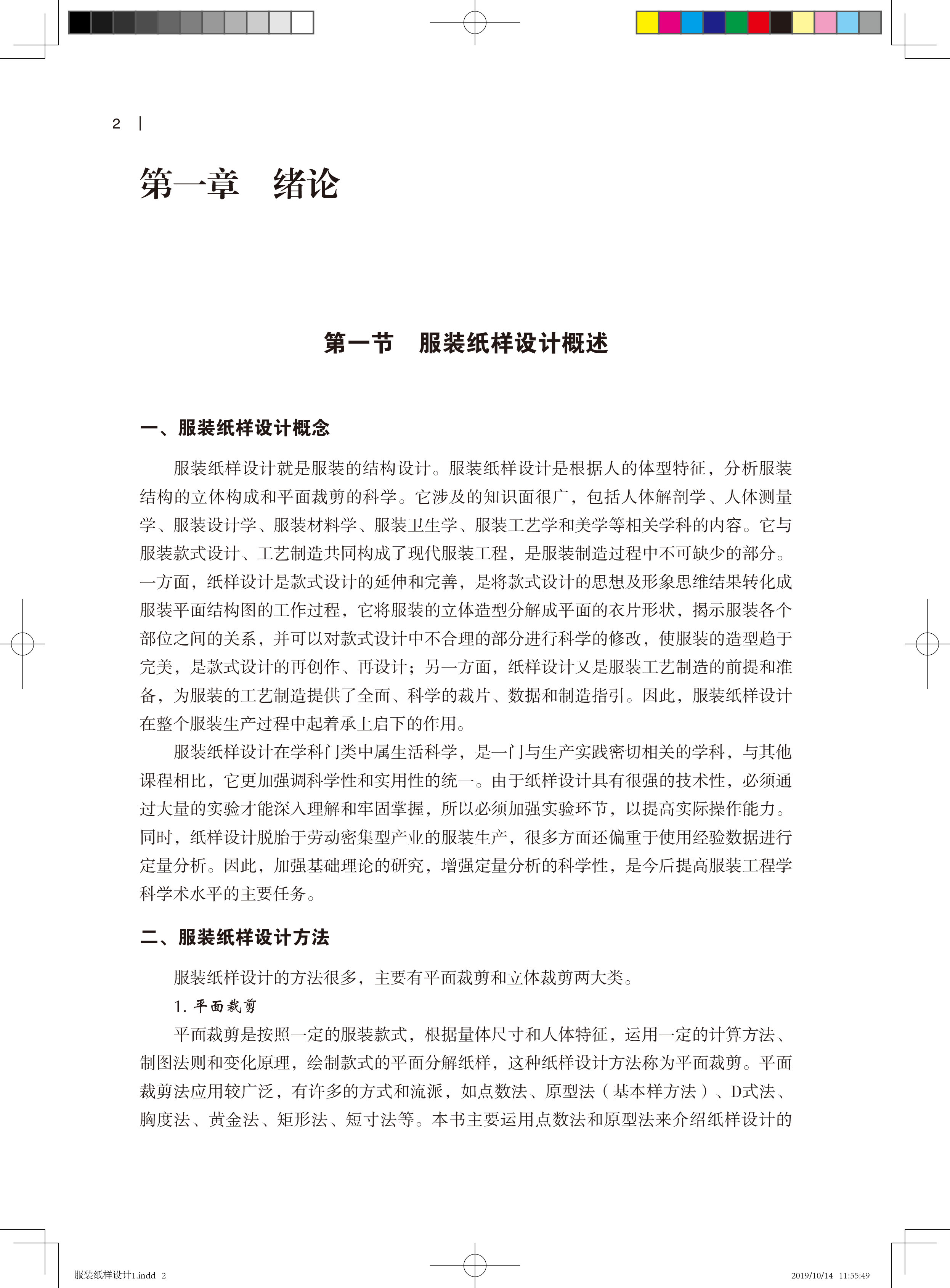 2

第一章　绪论

第一节　服装纸样设计概述

一、服装纸样设计概念

服装纸样设计就是服装的结构设计。服装纸样设计是根据人的体型特征，分析服装结构的立体构成和平面裁剪的科学。它涉及的知识面很广，包括人体解剖学、人体测量学、服装设计学、服装材料学、服装卫生学、服装工艺学和美学等相关学科的内容。它与服装款式设计、工艺制造共同构成了现代服装工程，是服装制造过程中不可缺少的部分。一方面，纸样设计是款式设计的延伸和完善，是将款式设计的思想及形象思维结果转化成服装平面结构图的工作过程，它将服装的立体造型分解成平面的衣片形状，揭示服装各个部位之间的关系，并可以对款式设计中不合理的部分进行科学的修改，使服装的造型趋于完美，是款式设计的再创作、再设计；另一方面，纸样设计又是服装工艺制造的前提和准备，为服装的工艺制造提供了全面、科学的裁片、数据和制造指引。因此，服装纸样设计在整个服装生产过程中起着承上启下的作用。

服装纸样设计在学科门类中属生活科学，是一门与生产实践密切相关的学科，与其他课程相比，它更加强调科学性和实用性的统一。由于纸样设计具有很强的技术性，必须通过大量的实验才能深入理解和牢固掌握，所以必须加强实验环节，以提高实际操作能力。同时，纸样设计脱胎于劳动密集型产业的服装生产，很多方面还偏重于使用经验数据进行定量分析。因此，加强基础理论的研究，增强定量分析的科学性，是今后提高服装工程学科学术水平的主要任务。

二、服装纸样设计方法

服装纸样设计的方法很多，主要有平面裁剪和立体裁剪两大类。

1. 平面裁剪

平面裁剪是按照一定的服装款式，根据量体尺寸和人体特征，运用一定的计算方法、制图法则和变化原理，绘制款式的平面分解纸样，这种纸样设计方法称为平面裁剪。平面裁剪法应用较广泛，有许多的方式和流派，如点数法、原型法（基本样方法）、D式法、胸度法、黄金法、矩形法、短寸法等。本书主要运用点数法和原型法来介绍纸样设计的

服装纸样设计1.indd 2　　2019/10/14 11:55:49